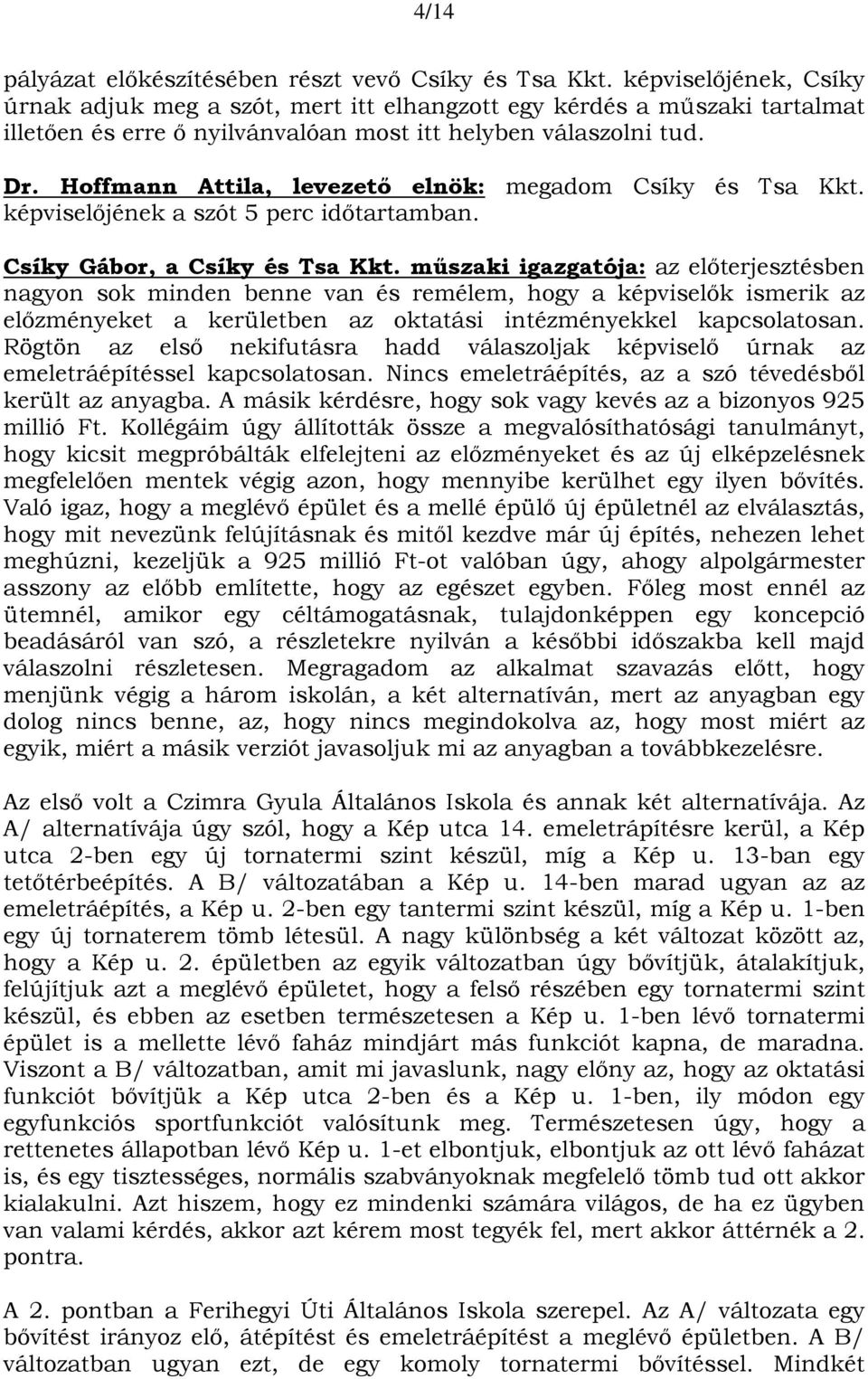 4/14

pályázat előkészítésében részt vevő Csíky és Tsa Kkt. képviselőjének, Csíky úrnak adjuk meg a szót, mert itt elhangzott egy kérdés a műszaki tartalmat illetően és erre ő nyilvánvalóan most itt helyben válaszolni tud.

Dr. Hoffmann Attila, levezető elnök: megadom Csíky és Tsa Kkt. képviselőjének a szót 5 perc időtartamban.

Csíky Gábor, a Csíky és Tsa Kkt. műszaki igazgatója: az előterjesztésben nagyon sok minden benne van és remélem, hogy a képviselők ismerik az előzményeket a kerületben az oktatási intézményekkel kapcsolatosan. Rögtön az első nekifutásra hadd válaszoljak képviselő úrnak az emeletráépítéssel kapcsolatosan. Nincs emeletráépítés, az a szó tévedésből került az anyagba. A másik kérdésre, hogy sok vagy kevés az a bizonyos 925 millió Ft. Kollégáim úgy állították össze a megvalósíthatósági tanulmányt, hogy kicsit megpróbálták elfelejteni az előzményeket és az új elképzelésnek megfelelően mentek végig azon, hogy mennyibe kerülhet egy ilyen bővítés. Való igaz, hogy a meglévő épület és a mellé épülő új épületnél az elválasztás, hogy mit nevezünk felújításnak és mitől kezdve már új építés, nehezen lehet meghúzni, kezeljük a 925 millió Ft-ot valóban úgy, ahogy alpolgármester asszony az előbb említette, hogy az egészet egyben. Főleg most ennél az ütemnél, amikor egy céltámogatásnak, tulajdonképpen egy koncepció beadásáról van szó, a részletekre nyilván a későbbi időszakba kell majd válaszolni részletesen. Megragadom az alkalmat szavazás előtt, hogy menjünk végig a három iskolán, a két alternatíván, mert az anyagban egy dolog nincs benne, az, hogy nincs megindokolva az, hogy most miért az egyik, miért a másik verziót javasoljuk mi az anyagban a továbbkezelésre.

Az első volt a Czimra Gyula Általános Iskola és annak két alternatívája. Az A/ alternatívája úgy szól, hogy a Kép utca 14. emeletrápítésre kerül, a Kép utca 2-ben egy új tornatermi szint készül, míg a Kép u. 13-ban egy tetőtérbeépítés. A B/ változatában a Kép u. 14-ben marad ugyan az az emeletráépítés, a Kép u. 2-ben egy tantermi szint készül, míg a Kép u. 1-ben egy új tornaterem tömb létesül. A nagy különbség a két változat között az, hogy a Kép u. 2. épületben az egyik változatban úgy bővítjük, átalakítjuk, felújítjuk azt a meglévő épületet, hogy a felső részében egy tornatermi szint készül, és ebben az esetben természetesen a Kép u. 1-ben lévő tornatermi épület is a mellette lévő faház mindjárt más funkciót kapna, de maradna. Viszont a B/ változatban, amit mi javaslunk, nagy előny az, hogy az oktatási funkciót bővítjük a Kép utca 2-ben és a Kép u. 1-ben, ily módon egy egyfunkciós sportfunkciót valósítunk meg. Természetesen úgy, hogy a rettenetes állapotban lévő Kép u. 1-et elbontjuk, elbontjuk az ott lévő faházat is, és egy tisztességes, normális szabványoknak megfelelő tömb tud ott akkor kialakulni. Azt hiszem, hogy ez mindenki számára világos, de ha ez ügyben van valami kérdés, akkor azt kérem most tegyék fel, mert akkor áttérnék a 2. pontra.

A 2. pontban a Ferihegyi Úti Általános Iskola szerepel. Az A/ változata egy bővítést irányoz elő, átépítést és emeletráépítést a meglévő épületben. A B/ változatban ugyan ezt, de egy komoly tornatermi bővítéssel. Mindkét